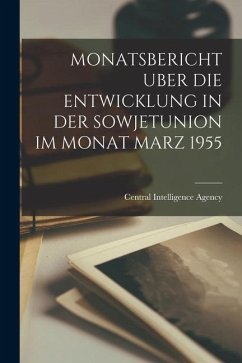 MONATSBERICHT UBER DIE ENTWICKLUNG IN DER SOWJETUNION IM MONAT MARZ 1955

Central Intelligence Agency